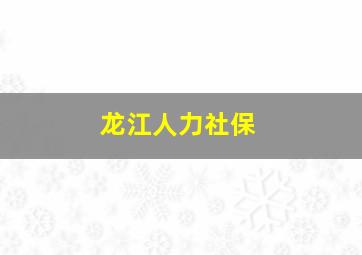 龙江人力社保